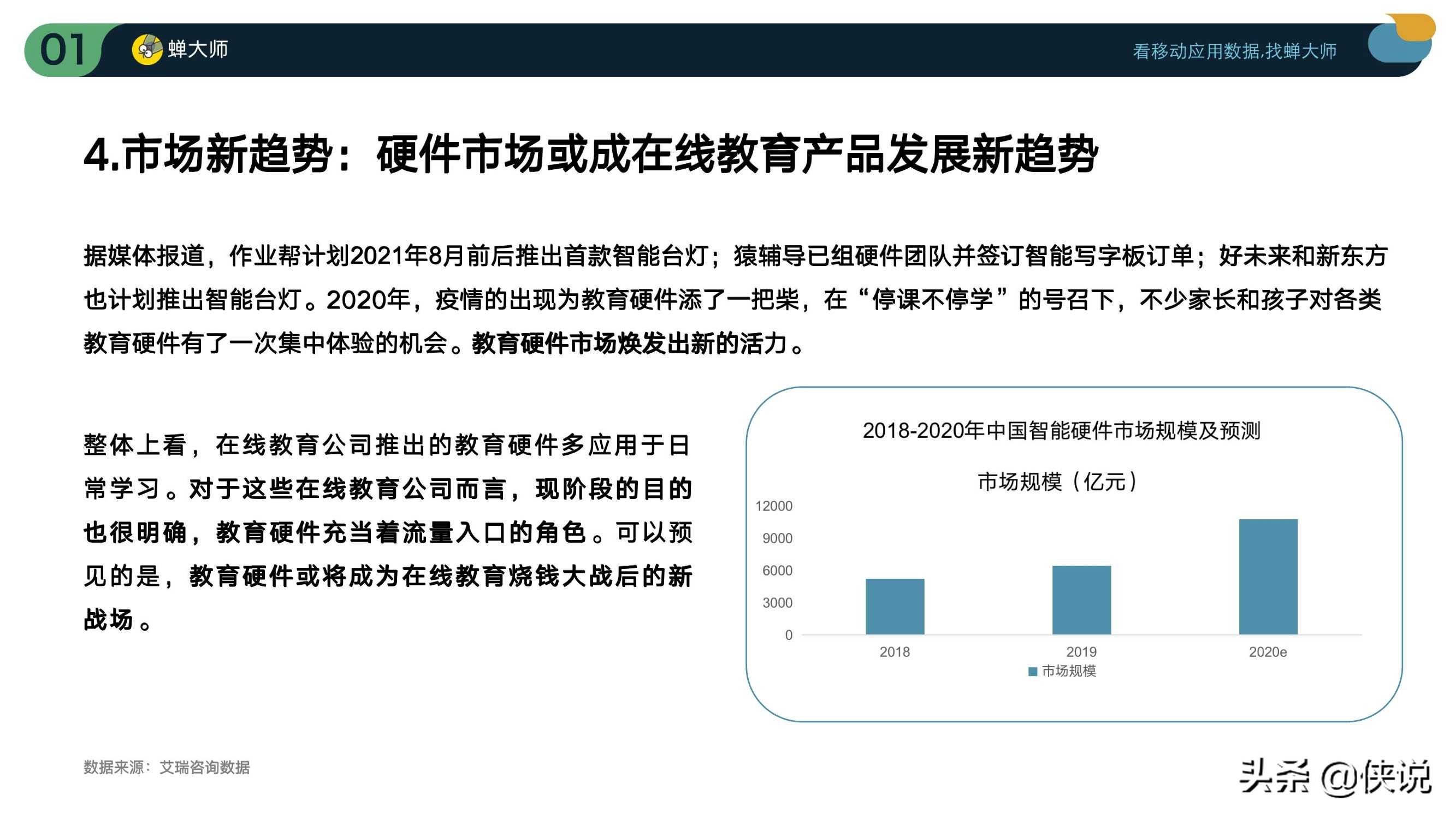 01 蝉大师

看移动应用数据,找蝉大师

4.市场新趋势：硬件市场或成在线教育产品发展新趋势

据媒体报道，作业帮计划2021年8月前后推出首款智能台灯；猿辅导已组硬件团队并签订智能写字板订单；好未来和新东方也计划推出智能台灯。2020年，疫情的出现为教育硬件添了一把柴，在“停课不停学”的号召下，不少家长和孩子对各类教育硬件有了一次集中体验的机会。教育硬件市场焕发出新的活力。

整体上看，在线教育公司推出的教育硬件多应用于日常学习。对于这些在线教育公司而言，现阶段的目的也很明确，教育硬件充当着流量入口的角色。可以预见的是，教育硬件或将成为在线教育烧钱大战后的新战场。

2018-2020年中国智能硬件市场规模及预测

市场规模（亿元）

12000
9000
6000
3000
0

2018
2019
2020e

市场规模

数据来源：艾瑞咨询数据

头条 @侠说